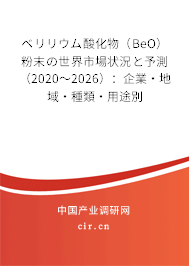 ベリリウム酸化物（BeO）粉末の世界市場状況と予測（2020～2026）：企業・地域・種類・用途別

中国产业调研网
cir.cn